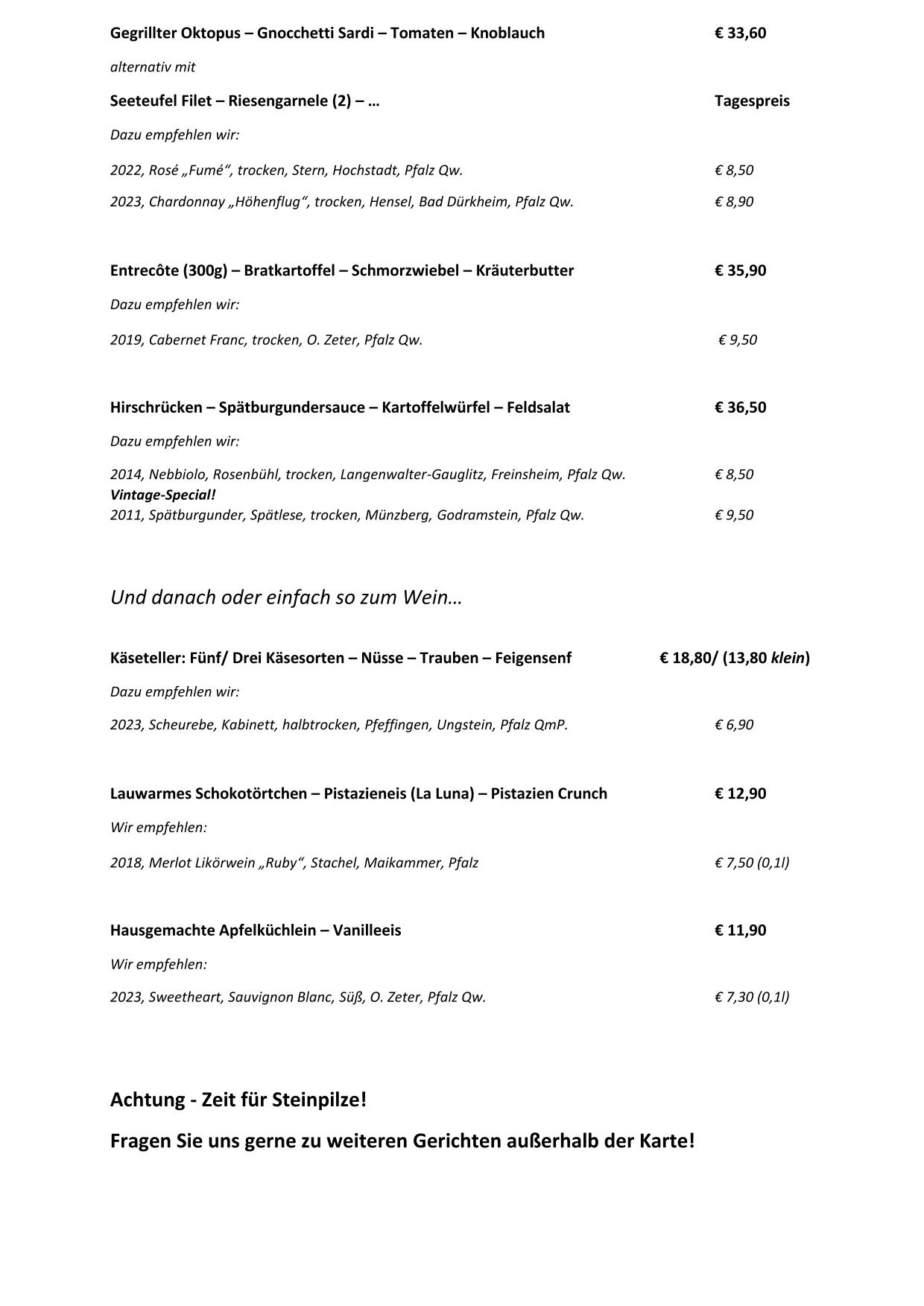 Gegrillter Oktopus – Gnocchetti Sardi – Tomaten – Knoblauch € 33,60

alternativ mit

Seeteufel Filet – Riesengarnele (2) – … Tagespreis

Dazu empfehlen wir:

2022, Rosé „Fumé“, trocken, Stern, Hochstadt, Pfalz Qw. € 8,50

2023, Chardonnay „Höhenflug“, trocken, Hensel, Bad Dürkheim, Pfalz Qw. € 8,90

Entrecôte (300g) – Bratkartoffel – Schmorzwiebel – Kräuterbutter € 35,90

Dazu empfehlen wir:

2019, Cabernet Franc, trocken, O. Zeter, Pfalz Qw. € 9,50

Hirschrücken – Spätburgundersauce – Kartoffelwürfel – Feldsalat € 36,50

Dazu empfehlen wir:

2014, Nebbiolo, Rosenbühl, trocken, Langenwalter-Gauglitz, Freinsheim, Pfalz Qw. € 8,50
Vintage-Special!
2011, Spätburgunder, Spätlese, trocken, Münzberg, Godramstein, Pfalz Qw. € 9,50

Und danach oder einfach so zum Wein…

Käseteller: Fünf/ Drei Käsesorten – Nüsse – Trauben – Feigensenf € 18,80/ (13,80 klein)

Dazu empfehlen wir:

2023, Scheurebe, Kabinett, halbtrocken, Pfeffingen, Ungstein, Pfalz QmP. € 6,90

Lauwarmes Schokotörtchen – Pistazieneis (La Luna) – Pistazien Crunch € 12,90

Wir empfehlen:

2018, Merlot Likörwein „Ruby“, Stachel, Maikammer, Pfalz € 7,50 (0,1l)

Hausgemachte Apfelküchlein – Vanilleeis € 11,90

Wir empfehlen:

2023, Sweetheart, Sauvignon Blanc, Süß, O. Zeter, Pfalz Qw. € 7,30 (0,1l)

Achtung - Zeit für Steinpilze!

Fragen Sie uns gerne zu weiteren Gerichten außerhalb der Karte!